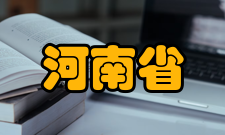 河南省